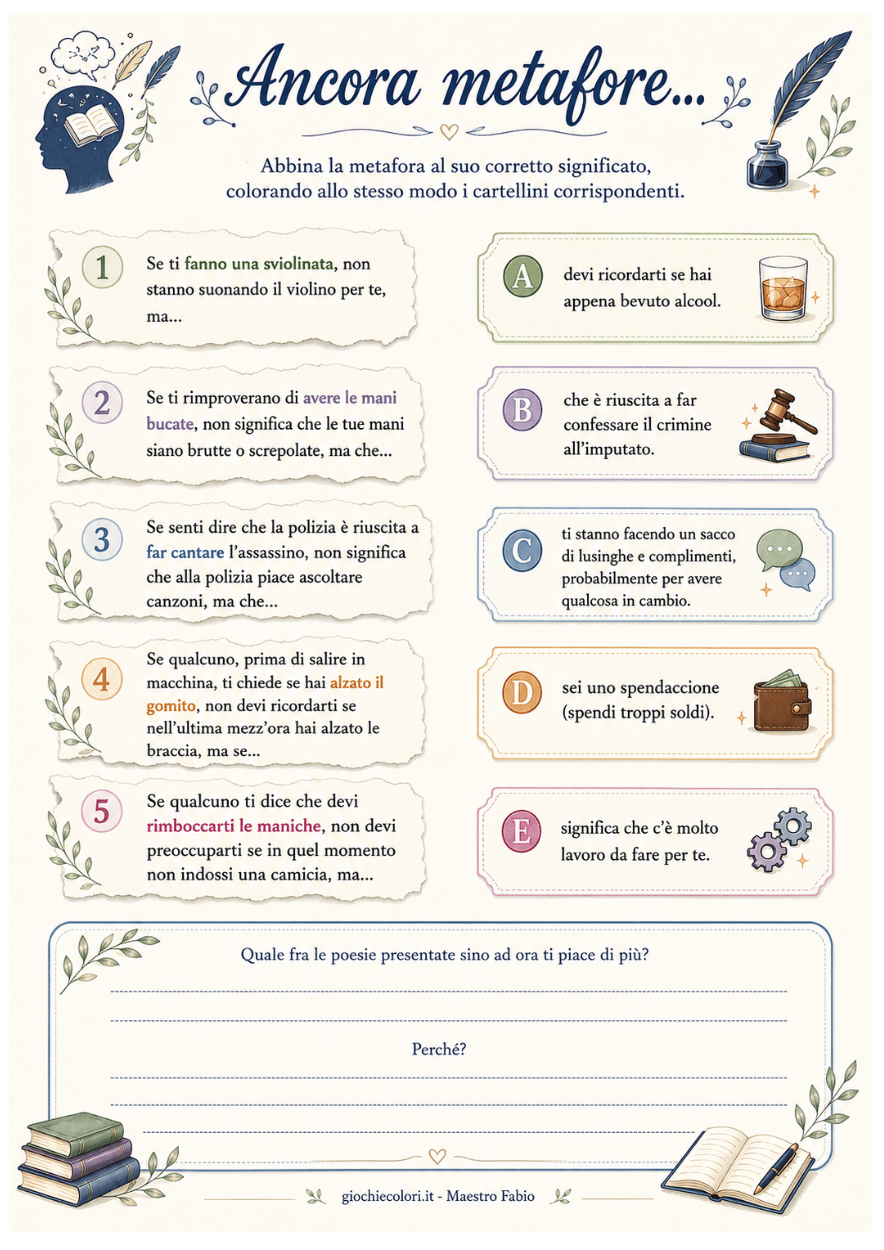 Ancora metafore...

Abbina la metafora al suo corretto significato, colorando allo stesso modo i cartellini corrispondenti.

1 Se ti fanno una sviolinata, non stanno suonando il violino per te, ma...

2 Se ti rimproverano di avere le mani bucate, non significa che le tue mani siano brutte o screpolate, ma che...

3 Se senti dire che la polizia è riuscita a far cantare l'assassino, non significa che alla polizia piace ascoltare canzoni, ma che...

4 Se qualcuno, prima di salire in macchina, ti chiede se hai alzato il gomito, non devi ricordarti se nell'ultima mezz'ora hai alzato le braccia, ma se...

5 Se qualcuno ti dice che devi rimboccarti le maniche, non devi preoccuparti se in quel momento non indossi una camicia, ma...

A devi ricordarti se hai appena bevuto alcool.

B che è riuscita a far confessare il crimine all'imputato.

C ti stanno facendo un sacco di lusinghe e complimenti, probabilmente per avere qualcosa in cambio.

D sei uno spendaccione (spendi troppi soldi).

E significa che c'è molto lavoro da fare per te.

Quale fra le poesie presentate sino ad ora ti piace di più?

Perché?

giochiecolori.it - Maestro Fabio